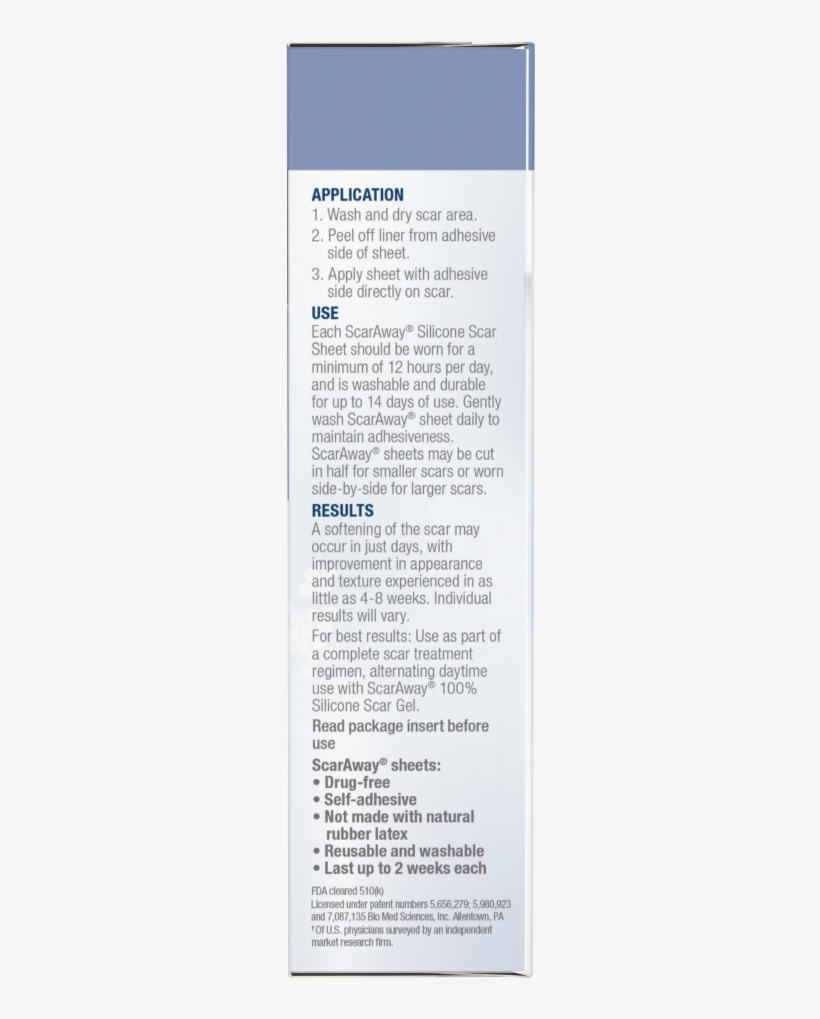 APPLICATION
1. Wash and dry scar area.
2. Peel off liner from adhesive side of sheet.
3. Apply sheet with adhesive side directly on scar.

USE
Each ScarAway® Silicone Scar Sheet should be worn for a minimum of 12 hours per day, and is washable and durable for up to 14 days of use. Gently wash ScarAway® sheet daily to maintain adhesiveness. ScarAway® sheets may be cut in half for smaller scars or worn side-by-side for larger scars.

RESULTS
A softening of the scar may occur in just days, with improvement in appearance and texture experienced in as little as 4-8 weeks. Individual results will vary.

For best results: Use as part of a complete scar treatment regimen, alternating daytime use with ScarAway® 100% Silicone Scar Gel.

Read package insert before use

ScarAway® sheets:
• Drug-free
• Self-adhesive
• Not made with natural rubber latex
• Reusable and washable
• Last up to 2 weeks each

FDA cleared 510(k)
Licensed under patent numbers 5,656,279; 5,980,923 and 7,087,135 Bio Med Sciences, Inc. Allentown, PA
† Of U.S. physicians surveyed by an independent market research firm.